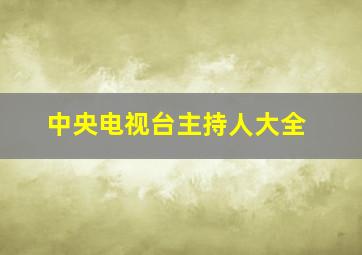 中央电视台主持人大全